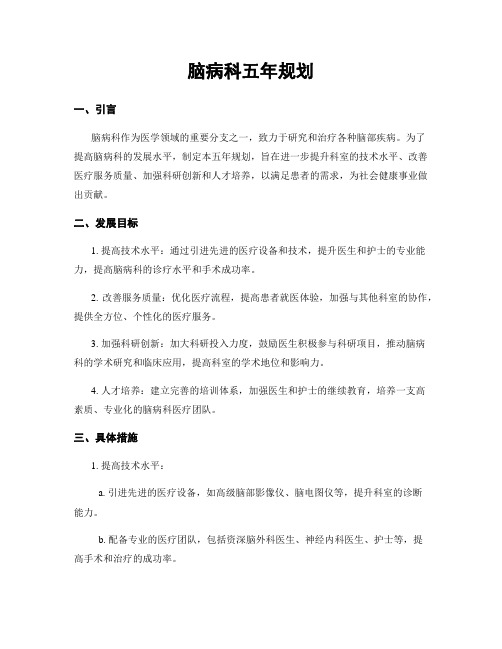 脑病科五年规划

一、引言

脑病科作为医学领域的重要分支之一，致力于研究和治疗各种脑部疾病。为了提高脑病科的发展水平，制定本五年规划，旨在进一步提升科室的技术水平、改善医疗服务质量、加强科研创新和人才培养，以满足患者的需求，为社会健康事业做出贡献。

二、发展目标

1. 提高技术水平：通过引进先进的医疗设备和技术，提升医生和护士的专业能力，提高脑病科的诊疗水平和手术成功率。

2. 改善服务质量：优化医疗流程，提高患者就医体验，加强与其他科室的协作，提供全方位、个性化的医疗服务。

3. 加强科研创新：加大科研投入力度，鼓励医生积极参与科研项目，推动脑病科的学术研究和临床应用，提高科室的学术地位和影响力。

4. 人才培养：建立完善的培训体系，加强医生和护士的继续教育，培养一支高素质、专业化的脑病科医疗团队。

三、具体措施

1. 提高技术水平：

a. 引进先进的医疗设备，如高级脑部影像仪、脑电图仪等，提升科室的诊断能力。

b. 配备专业的医疗团队，包括资深脑外科医生、神经内科医生、护士等，提高手术和治疗的成功率。